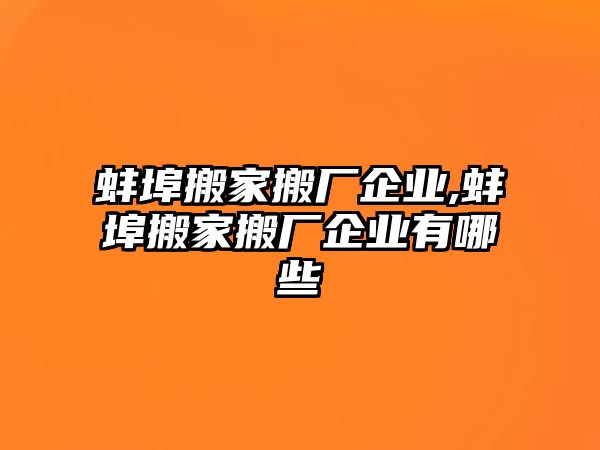 蚌埠搬家搬厂企业,蚌埠搬家搬厂企业有哪些